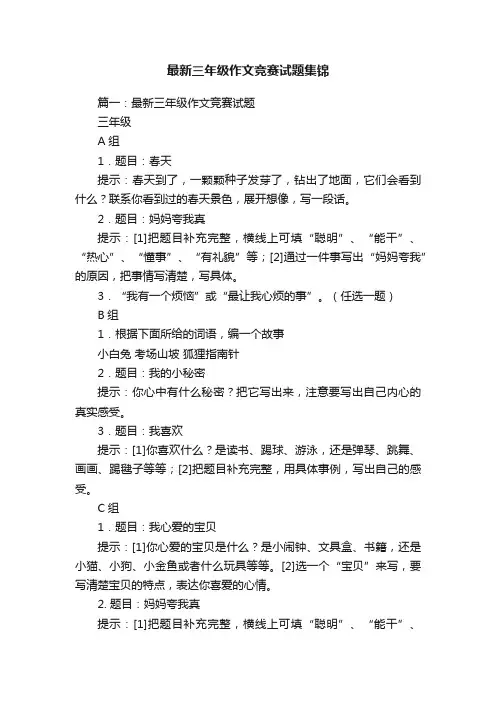 最新三年级作文竞赛试题集锦

篇一：最新三年级作文竞赛试题

三年级

A 组

1．题目：春天

提示：春天到了，一颗颗种子发芽了，钻出了地面，它们会看到什么？联系你看到过的春天景色，展开想像，写一段话。

2．题目：妈妈夸我真

提示：[1]把题目补充完整，横线上可填“聪明”、“能干”、“热心”、“懂事”、“有礼貌”等；[2]通过一件事写出“妈妈夸我”的原因，把事情写清楚，写具体。

3．“我有一个烦恼”或“最让我心烦的事”。（任选一题）

B 组

1．根据下面所给的词语，编一个故事

小白兔 考场山坡 狐狸指南针

2．题目：我的小秘密

提示：你心中有什么秘密？把它写出来，注意要写出自己内心的真实感受。

3．题目：我喜欢

提示：[1]你喜欢什么？是读书、踢球、游泳，还是弹琴、跳舞、画画、踢毽子等等；[2]把题目补充完整，用具体事例，写出自己的感受。

C 组

1．题目：我心爱的宝贝

提示：[1]你心爱的宝贝是什么？是小闹钟、文具盒、书籍，还是小猫、小狗、小金鱼或者什么玩具等等。[2]选一个“宝贝”来写，要写清楚宝贝的特点，表达你喜爱的心情。

2. 题目：妈妈夸我真

提示：[1]把题目补充完整，横线上可填“聪明”、“能干”、